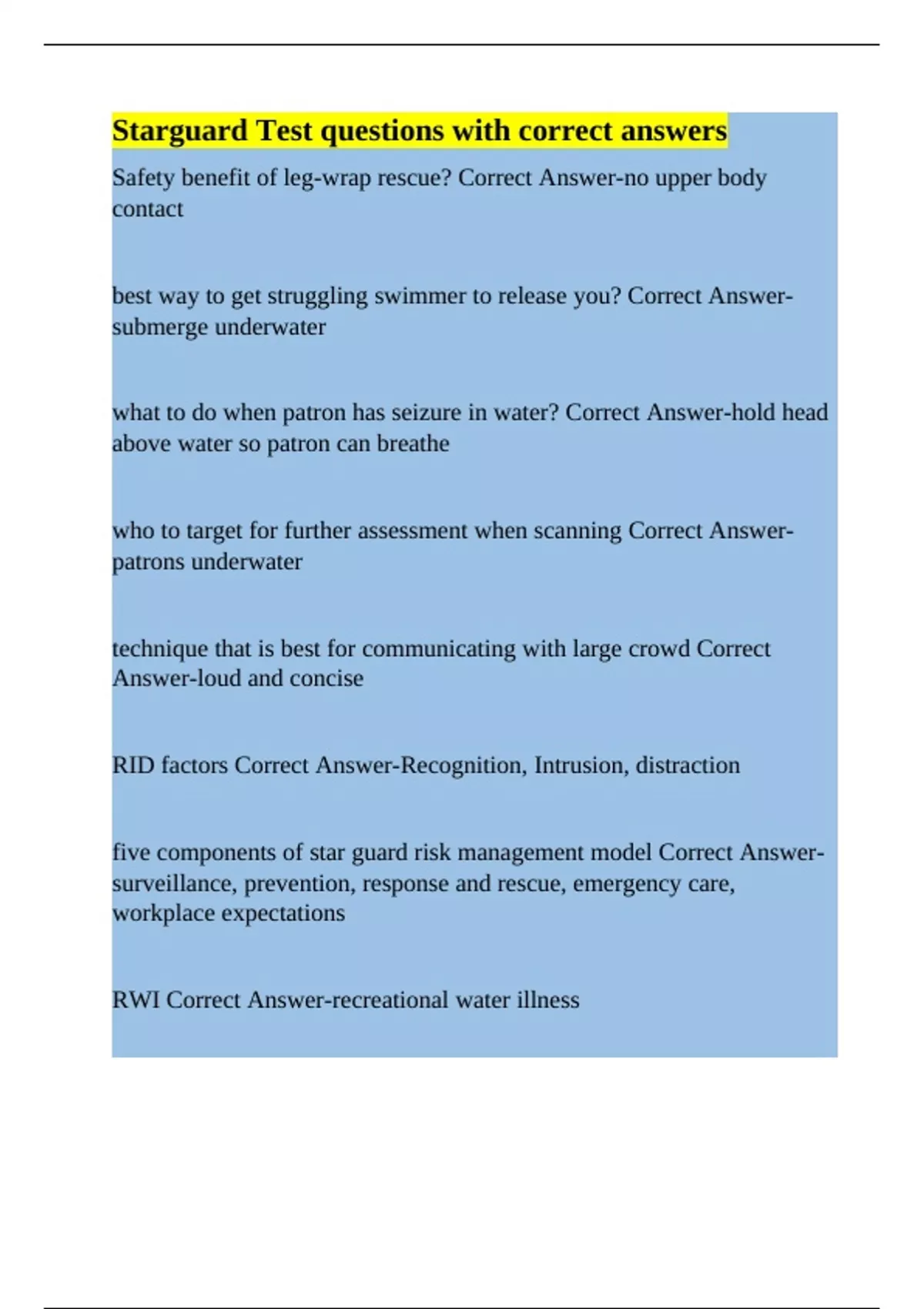 Starguard Test questions with correct answers

Safety benefit of leg-wrap rescue? Correct Answer-no upper body contact

best way to get struggling swimmer to release you? Correct Answer-submerge underwater

what to do when patron has seizure in water? Correct Answer-hold head above water so patron can breathe

who to target for further assessment when scanning Correct Answer-patrons underwater

technique that is best for communicating with large crowd Correct Answer-loud and concise

RID factors Correct Answer-Recognition, Intrusion, distraction

five components of star guard risk management model Correct Answer-surveillance, prevention, response and rescue, emergency care, workplace expectations

RWI Correct Answer-recreational water illness